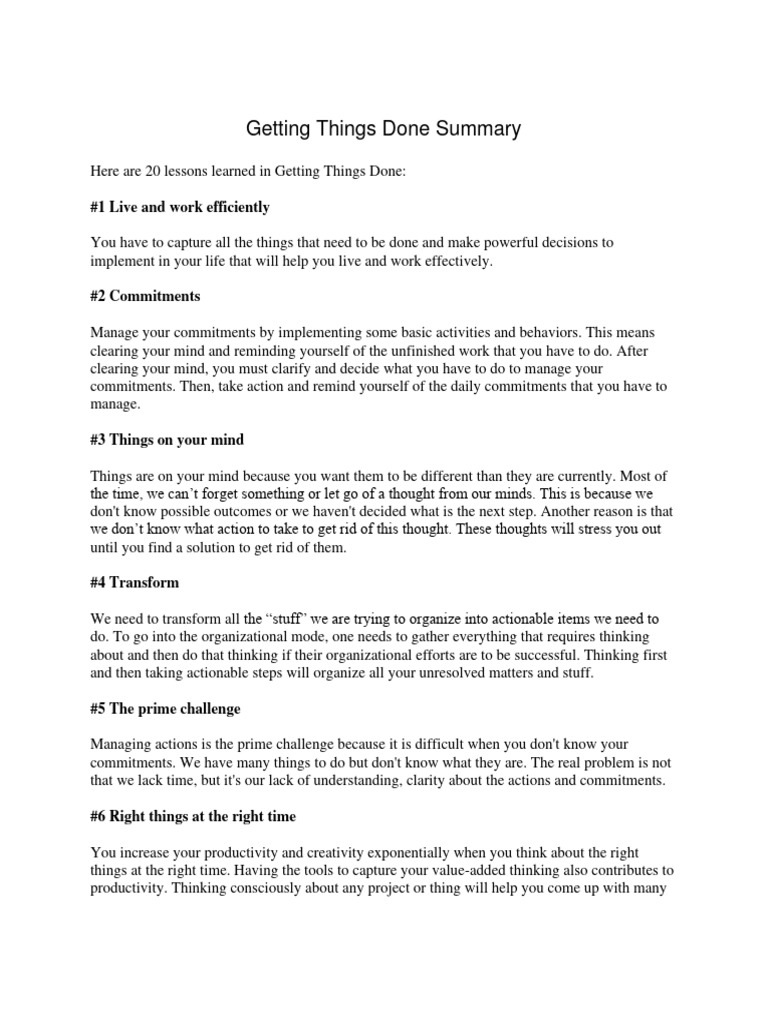 Getting Things Done Summary

Here are 20 lessons learned in Getting Things Done:

#1 Live and work efficiently

You have to capture all the things that need to be done and make powerful decisions to implement in your life that will help you live and work effectively.

#2 Commitments

Manage your commitments by implementing some basic activities and behaviors. This means clearing your mind and reminding yourself of the unfinished work that you have to do. After clearing your mind, you must clarify and decide what you have to do to manage your commitments. Then, take action and remind yourself of the daily commitments that you have to manage.

#3 Things on your mind

Things are on your mind because you want them to be different than they are currently. Most of the time, we can't forget something or let go of a thought from our minds. This is because we don't know possible outcomes or we haven't decided what is the next step. Another reason is that we don't know what action to take to get rid of this thought. These thoughts will stress you out until you find a solution to get rid of them.

#4 Transform

We need to transform all the "stuff" we are trying to organize into actionable items we need to do. To go into the organizational mode, one needs to gather everything that requires thinking about and then do that thinking if their organizational efforts are to be successful. Thinking first and then taking actionable steps will organize all your unresolved matters and stuff.

#5 The prime challenge

Managing actions is the prime challenge because it is difficult when you don't know your commitments. We have many things to do but don't know what they are. The real problem is not that we lack time, but it's our lack of understanding, clarity about the actions and commitments.

#6 Right things at the right time

You increase your productivity and creativity exponentially when you think about the right things at the right time. Having the tools to capture your value-added thinking also contributes to productivity. Thinking consciously about any project or thing will help you come up with many